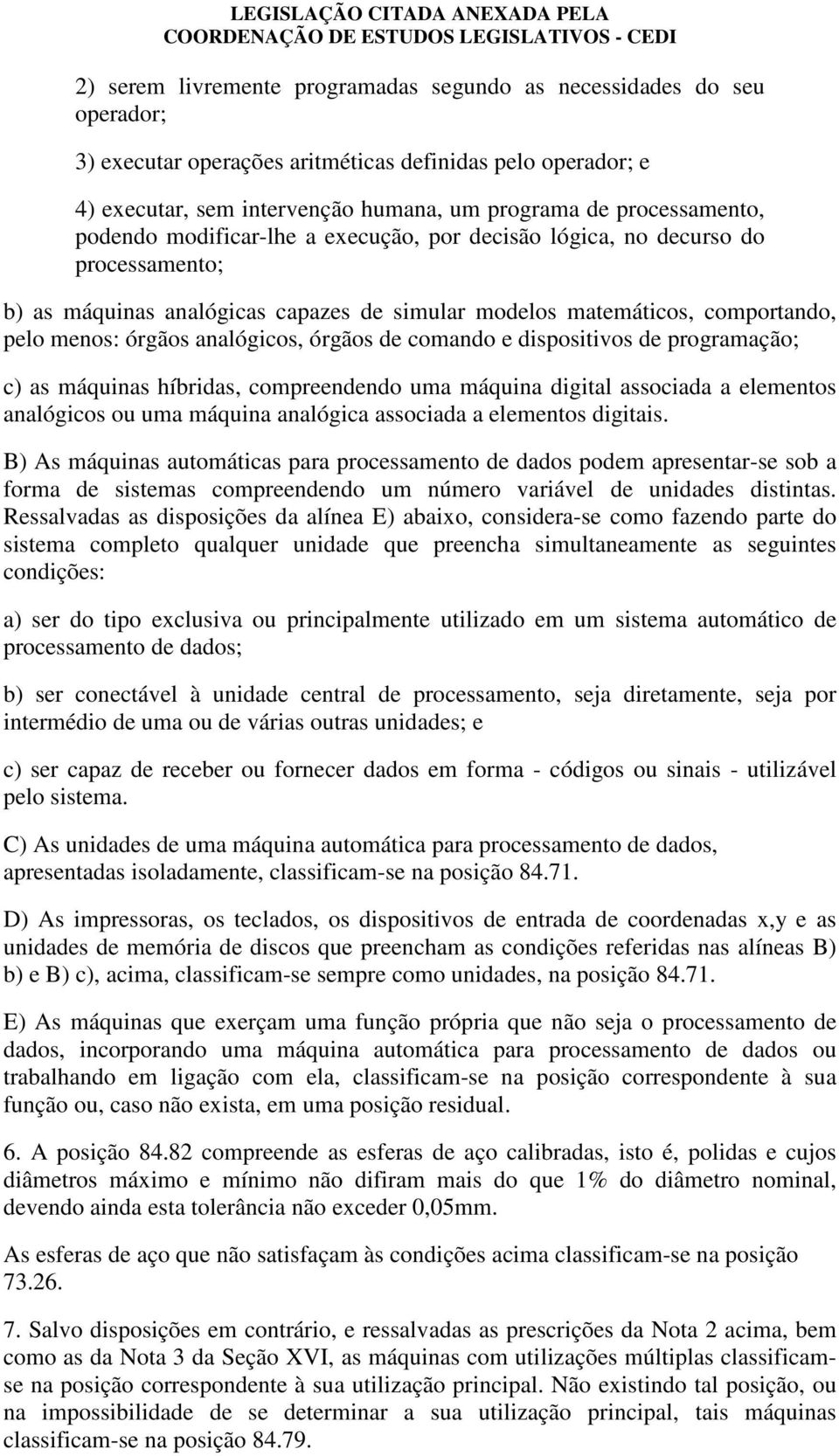 LEGISLAÇÃO CITADA ANEXADA PELA
COORDENAÇÃO DE ESTUDOS LEGISLATIVOS - CEDI

2) serem livremente programadas segundo as necessidades do seu operador;

3) executar operações aritméticas definidas pelo operador; e

4) executar, sem intervenção humana, um programa de processamento, podendo modificar-lhe a execução, por decisão lógica, no decurso do processamento;

b) as máquinas analógicas capazes de simular modelos matemáticos, comportando, pelo menos: órgãos analógicos, órgãos de comando e dispositivos de programação;

c) as máquinas híbridas, compreendendo uma máquina digital associada a elementos analógicos ou uma máquina analógica associada a elementos digitais.

B) As máquinas automáticas para processamento de dados podem apresentar-se sob a forma de sistemas compreendendo um número variável de unidades distintas. Ressalvadas as disposições da alínea E) abaixo, considera-se como fazendo parte do sistema completo qualquer unidade que preencha simultaneamente as seguintes condições:

a) ser do tipo exclusiva ou principalmente utilizado em um sistema automático de processamento de dados;

b) ser conectável à unidade central de processamento, seja diretamente, seja por intermédio de uma ou de várias outras unidades; e

c) ser capaz de receber ou fornecer dados em forma - códigos ou sinais - utilizável pelo sistema.

C) As unidades de uma máquina automática para processamento de dados, apresentadas isoladamente, classificam-se na posição 84.71.

D) As impressoras, os teclados, os dispositivos de entrada de coordenadas x,y e as unidades de memória de discos que preencham as condições referidas nas alíneas B) b) e B) c), acima, classificam-se sempre como unidades, na posição 84.71.

E) As máquinas que exerçam uma função própria que não seja o processamento de dados, incorporando uma máquina automática para processamento de dados ou trabalhando em ligação com ela, classificam-se na posição correspondente à sua função ou, caso não exista, em uma posição residual.

6. A posição 84.82 compreende as esferas de aço calibradas, isto é, polidas e cujos diâmetros máximo e mínimo não difiram mais do que 1% do diâmetro nominal, devendo ainda esta tolerância não exceder 0,05mm.

As esferas de aço que não satisfaçam às condições acima classificam-se na posição 73.26.

7. Salvo disposições em contrário, e ressalvadas as prescrições da Nota 2 acima, bem como as da Nota 3 da Seção XVI, as máquinas com utilizações múltiplas classificam-se na posição correspondente à sua utilização principal. Não existindo tal posição, ou na impossibilidade de se determinar a sua utilização principal, tais máquinas classificam-se na posição 84.79.